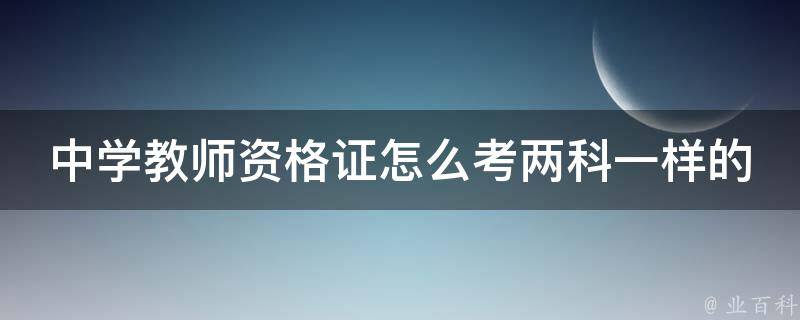 中学教师资格证怎么考两科一样的

@ 业百科